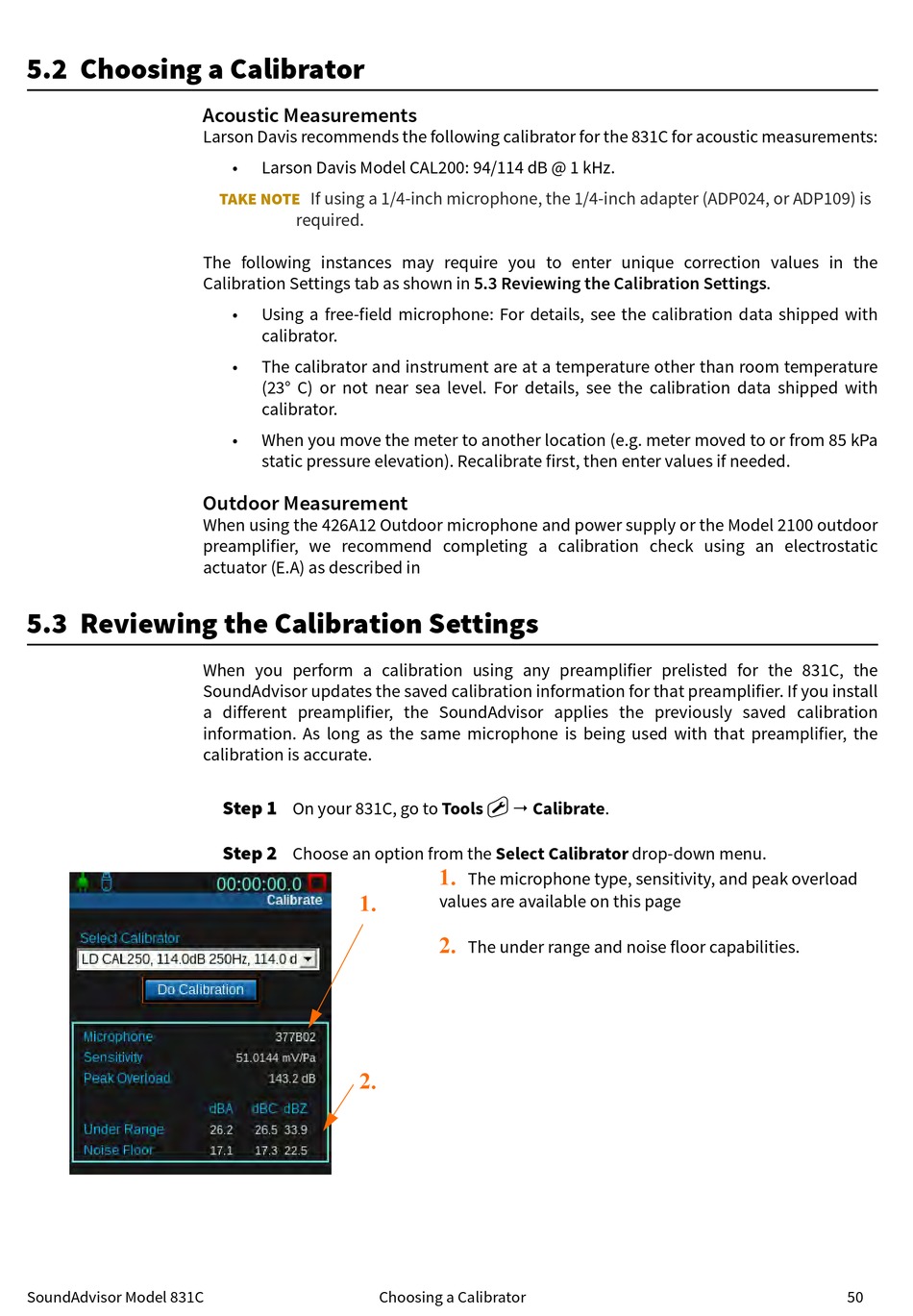 5.2 Choosing a Calibrator

Acoustic Measurements
Larson Davis recommends the following calibrator for the 831C for acoustic measurements:

• Larson Davis Model CAL200: 94/114 dB @ 1 kHz.

TAKE NOTE If using a 1/4-inch microphone, the 1/4-inch adapter (ADP024, or ADP109) is required.

The following instances may require you to enter unique correction values in the Calibration Settings tab as shown in 5.3 Reviewing the Calibration Settings.

• Using a free-field microphone: For details, see the calibration data shipped with calibrator.

• The calibrator and instrument are at a temperature other than room temperature (23° C) or not near sea level. For details, see the calibration data shipped with calibrator.

• When you move the meter to another location (e.g. meter moved to or from 85 kPa static pressure elevation). Recalibrate first, then enter values if needed.

Outdoor Measurement
When using the 426A12 Outdoor microphone and power supply or the Model 2100 outdoor preamplifier, we recommend completing a calibration check using an electrostatic actuator (E.A) as described in

5.3 Reviewing the Calibration Settings

When you perform a calibration using any preamplifier prelisted for the 831C, the SoundAdvisor updates the saved calibration information for that preamplifier. If you install a different preamplifier, the SoundAdvisor applies the previously saved calibration information. As long as the same microphone is being used with that preamplifier, the calibration is accurate.

Step 1 On your 831C, go to Tools → Calibrate.

Step 2 Choose an option from the Select Calibrator drop-down menu.

00:00:00.0
Calibrate
Select Calibrator
LD CAL250, 114.0dB 250Hz, 114.0 d
Do Calibration
Microphone 377B02
Sensitivity 51.0144 mV/Pa
Peak Overload 143.2 dB
| | dBA | dBC | dBZ |
|---|---|---|---|
| Under Range | 26.2 | 26.5 | 33.9 |
| Noise Floor | 17.1 | 17.3 | 22.5 |

1.
2.

1. The microphone type, sensitivity, and peak overload values are available on this page

2. The under range and noise floor capabilities.

SoundAdvisor Model 831C Choosing a Calibrator 50